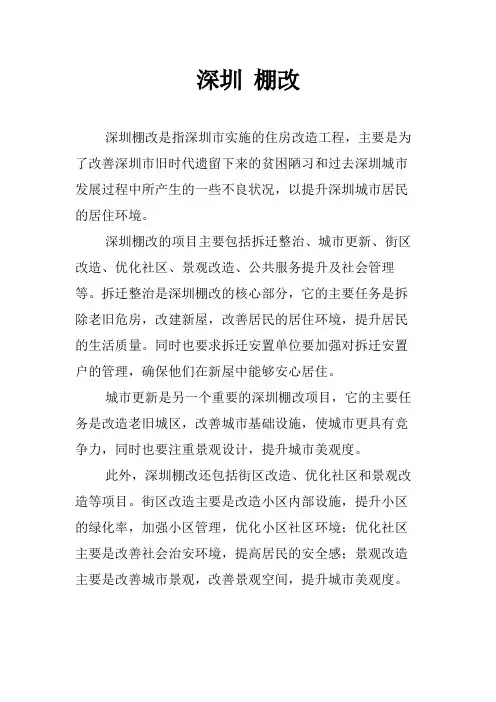 深圳 棚改

深圳棚改是指深圳市实施的住房改造工程，主要是为了改善深圳市旧时代遗留下来的贫困陋习和过去深圳城市发展过程中所产生的一些不良状况，以提升深圳城市居民的居住环境。

深圳棚改的项目主要包括拆迁整治、城市更新、街区改造、优化社区、景观改造、公共服务提升及社会管理等。拆迁整治是深圳棚改的核心部分，它的主要任务是拆除老旧危房，改建新屋，改善居民的居住环境，提升居民的生活质量。同时也要求拆迁安置单位要加强对拆迁安置户的管理，确保他们在新屋中能够安心居住。

城市更新是另一个重要的深圳棚改项目，它的主要任务是改造老旧城区，改善城市基础设施，使城市更具有竞争力，同时也要注重景观设计，提升城市美观度。

此外，深圳棚改还包括街区改造、优化社区和景观改造等项目。街区改造主要是改造小区内部设施，提升小区的绿化率，加强小区管理，优化小区社区环境；优化社区主要是改善社会治安环境，提高居民的安全感；景观改造主要是改善城市景观，改善景观空间，提升城市美观度。